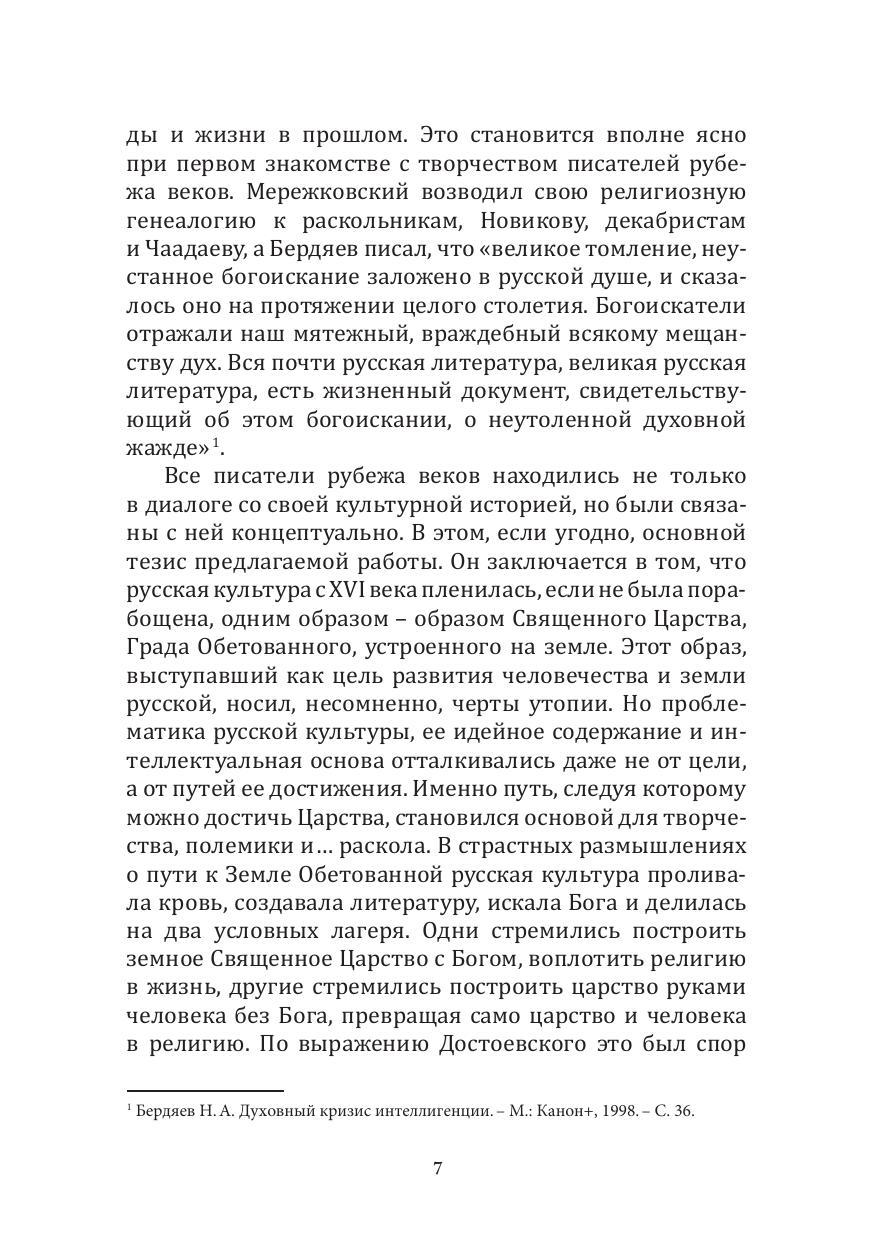 ды и жизни в прошлом. Это становится вполне ясно при первом знакомстве с творчеством писателей рубежа веков. Мережковский возводил свою религиозную генеалогию к раскольникам, Новикову, декабристам и Чаадаеву, а Бердяев писал, что «великое томление, неустанное богоискание заложено в русской душе, и сказалось оно на протяжении целого столетия. Богоискатели отражали наш мятежный, враждебный всякому мещанству дух. Вся почти русская литература, великая русская литература, есть жизненный документ, свидетельствующий об этом богоискании, о неутоленной духовной жажде»$^1$.

Все писатели рубежа веков находились не только в диалоге со своей культурной историей, но были связаны с ней концептуально. В этом, если угодно, основной тезис предлагаемой работы. Он заключается в том, что русская культура с XVI века пленилась, если не была порабощена, одним образом – образом Священного Царства, Града Обетованного, устроенного на земле. Этот образ, выступавший как цель развития человечества и земли русской, носил, несомненно, черты утопии. Но проблематика русской культуры, ее идейное содержание и интеллектуальная основа отталкивались даже не от цели, а от путей ее достижения. Именно путь, следуя которому можно достичь Царства, становился основой для творчества, полемики и… раскола. В страстных размышлениях о пути к Земле Обетованной русская культура проливала кровь, создавала литературу, искала Бога и делилась на два условных лагеря. Одни стремились построить земное Священное Царство с Богом, воплотить религию в жизнь, другие стремились построить царство руками человека без Бога, превращая само царство и человека в религию. По выражению Достоевского это был спор

$^1$ Бердяев Н. А. Духовный кризис интеллигенции. – М.: Канон+, 1998. – С. 36.

7